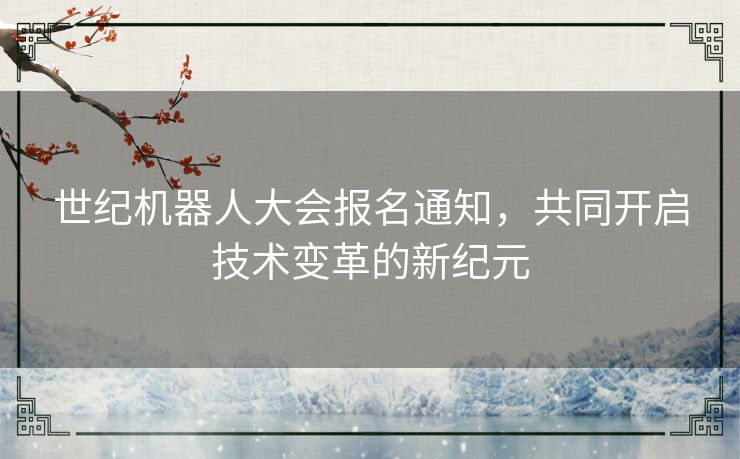 世纪机器人大会报名通知，共同开启技术变革的新纪元